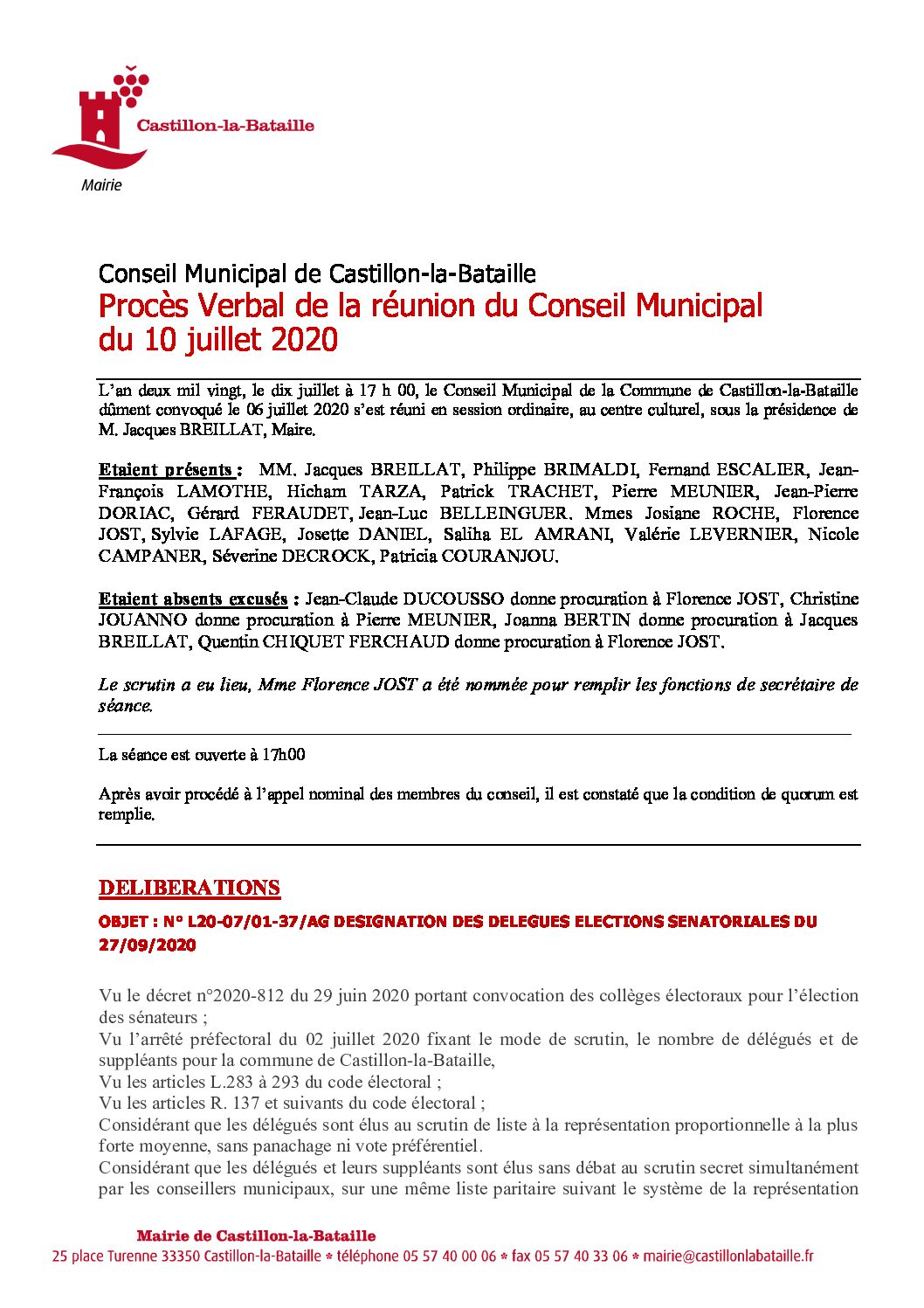 Castillon-la-Bataille
Mairie

Conseil Municipal de Castillon-la-Bataille
Procès Verbal de la réunion du Conseil Municipal du 10 juillet 2020

L'an deux mil vingt, le dix juillet à 17 h 00, le Conseil Municipal de la Commune de Castillon-la-Bataille dûment convoqué le 06 juillet 2020 s'est réuni en session ordinaire, au centre culturel, sous la présidence de M. Jacques BREILLAT, Maire.

Etaient présents : MM. Jacques BREILLAT, Philippe BRIMALDI, Fernand ESCALIER, Jean-François LAMOTHE, Hicham TARZA, Patrick TRACHET, Pierre MEUNIER, Jean-Pierre DORIAC, Gérard FERAUDET, Jean-Luc BELLEINGUER. Mmes Josiane ROCHE, Florence JOST, Sylvie LAFAGE, Josette DANIEL, Saliha EL AMRANI, Valérie LEVERNIER, Nicole CAMPANER, Séverine DECROCK, Patricia COURANJOU.

Etaient absents excusés : Jean-Claude DUCOUSSO donne procuration à Florence JOST, Christine JOUANNO donne procuration à Pierre MEUNIER, Joanna BERTIN donne procuration à Jacques BREILLAT, Quentin CHIQUET FERCHAUD donne procuration à Florence JOST.

Le scrutin a eu lieu, Mme Florence JOST a été nommée pour remplir les fonctions de secrétaire de séance.

La séance est ouverte à 17h00

Après avoir procédé à l'appel nominal des membres du conseil, il est constaté que la condition de quorum est remplie.

DELIBERATIONS

OBJET : N° L20-07/01-37/AG DESIGNATION DES DELEGUES ELECTIONS SENATORIALES DU 27/09/2020

Vu le décret n°2020-812 du 29 juin 2020 portant convocation des collèges électoraux pour l'élection des sénateurs ;
Vu l'arrêté préfectoral du 02 juillet 2020 fixant le mode de scrutin, le nombre de délégués et de suppléants pour la commune de Castillon-la-Bataille,
Vu les articles L.283 à 293 du code électoral ;
Vu les articles R. 137 et suivants du code électoral ;
Considérant que les délégués sont élus au scrutin de liste à la représentation proportionnelle à la plus forte moyenne, sans panachage ni vote préférentiel.
Considérant que les délégués et leurs suppléants sont élus sans débat au scrutin secret simultanément par les conseillers municipaux, sur une même liste paritaire suivant le système de la représentation

Mairie de Castillon-la-Bataille
25 place Turenne 33350 Castillon-la-Bataille * téléphone 05 57 40 00 06 * fax 05 57 40 33 06 * mairie@castillonlabataille.fr